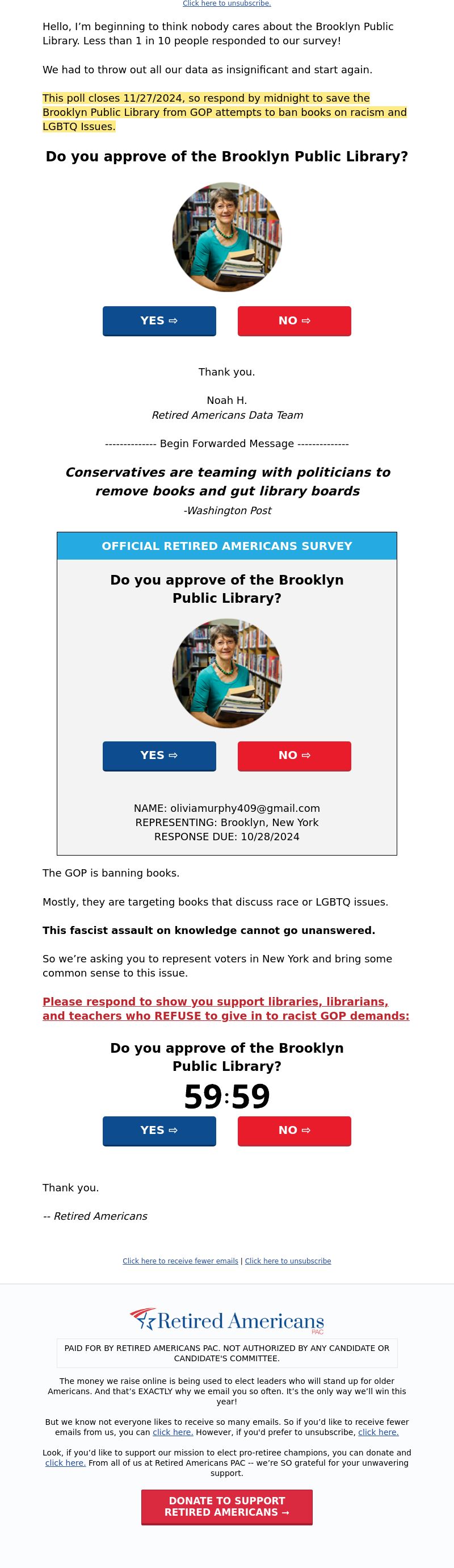 Click here to unsubscribe.

Hello, I'm beginning to think nobody cares about the Brooklyn Public Library. Less than 1 in 10 people responded to our survey!

We had to throw out all our data as insignificant and start again.

This poll closes 11/27/2024, so respond by midnight to save the Brooklyn Public Library from GOP attempts to ban books on racism and LGBTQ Issues.

Do you approve of the Brooklyn Public Library?

YES ⇨

NO ⇨

Thank you.

Noah H.
Retired Americans Data Team

-------------- Begin Forwarded Message --------------

Conservatives are teaming with politicians to remove books and gut library boards

-Washington Post

OFFICIAL RETIRED AMERICANS SURVEY

Do you approve of the Brooklyn Public Library?

YES ⇨

NO ⇨

NAME: oliviamurphy409@gmail.com
REPRESENTING: Brooklyn, New York
RESPONSE DUE: 10/28/2024

The GOP is banning books.

Mostly, they are targeting books that discuss race or LGBTQ issues.

This fascist assault on knowledge cannot go unanswered.

So we're asking you to represent voters in New York and bring some common sense to this issue.

Please respond to show you support libraries, librarians, and teachers who REFUSE to give in to racist GOP demands:

Do you approve of the Brooklyn Public Library?

59:59

YES ⇨

NO ⇨

Thank you.

-- Retired Americans

Click here to receive fewer emails | Click here to unsubscribe

Retired Americans PAC

PAID FOR BY RETIRED AMERICANS PAC. NOT AUTHORIZED BY ANY CANDIDATE OR CANDIDATE'S COMMITTEE.

The money we raise online is being used to elect leaders who will stand up for older Americans. And that's EXACTLY why we email you so often. It's the only way we'll win this year!

But we know not everyone likes to receive so many emails. So if you'd like to receive fewer emails from us, you can click here. However, if you'd prefer to unsubscribe, click here.

Look, if you'd like to support our mission to elect pro-retiree champions, you can donate and click here. From all of us at Retired Americans PAC -- we're SO grateful for your unwavering support.

DONATE TO SUPPORT RETIRED AMERICANS →